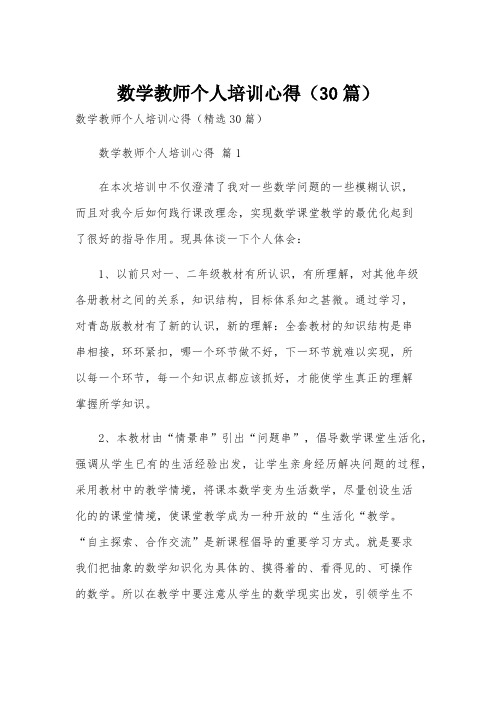 数学教师个人培训心得（30篇）

数学教师个人培训心得（精选30篇）

数学教师个人培训心得 篇1

在本次培训中不仅澄清了我对一些数学问题的一些模糊认识，而且对我今后如何践行课改理念，实现数学课堂教学的最优化起到了很好的指导作用。现具体谈一下个人体会：

1、以前只对一、二年级教材有所认识，有所理解，对其他年级各册教材之间的关系，知识结构，目标体系知之甚微。通过学习，对青岛版教材有了新的认识，新的理解：全套教材的知识结构是串串相接，环环紧扣，哪一个环节做不好，下一环节就难以实现，所以每一个环节，每一个知识点都应该抓好，才能使学生真正的理解掌握所学知识。

2、本教材由“情景串”引出“问题串”，倡导数学课堂生活化，强调从学生已有的生活经验出发，让学生亲身经历解决问题的过程，采用教材中的教学情境，将课本数学变为生活数学，尽量创设生活化的的课堂情境，使课堂教学成为一种开放的“生活化“教学。“自主探索、合作交流”是新课程倡导的重要学习方式。就是要求我们把抽象的数学知识化为具体的、摸得着的、看得见的、可操作的数学。所以在教学中要注意从学生的数学现实出发，引领学生不